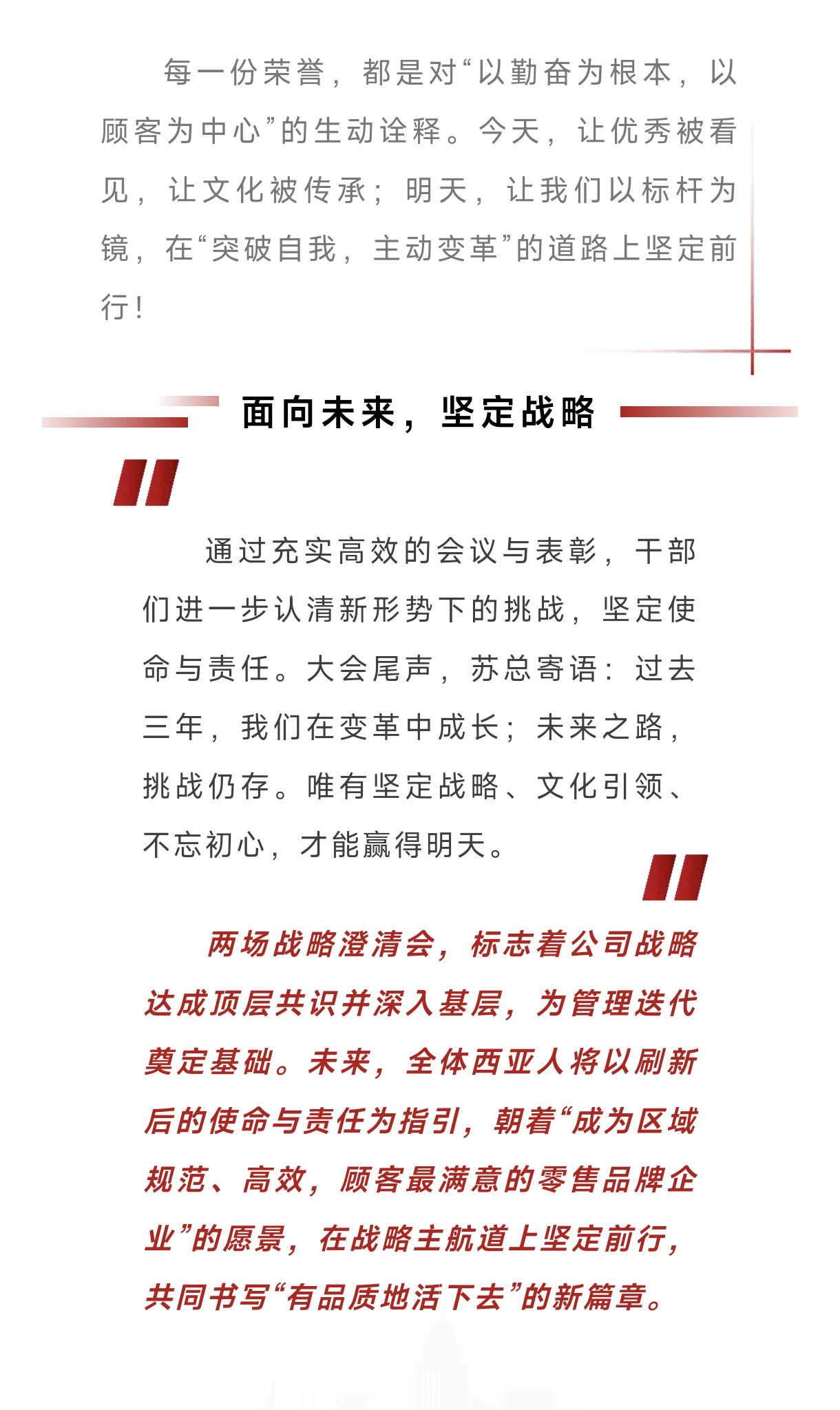 每一份荣誉，都是对“以勤奋为根本，以顾客为中心”的生动诠释。今天，让优秀被看见，让文化被传承；明天，让我们以标杆为镜，在“突破自我，主动变革”的道路上坚定前行！

面向未来，坚定战略

通过充实高效的会议与表彰，干部们进一步认清新形势下的挑战，坚定使命与责任。大会尾声，苏总寄语：过去三年，我们在变革中成长；未来之路，挑战仍存。唯有坚定战略、文化引领、不忘初心，才能赢得明天。

两场战略澄清会，标志着公司战略达成顶层共识并深入基层，为管理迭代奠定基础。未来，全体西亚人将以刷新后的使命与责任为指引，朝着“成为区域规范、高效，顾客最满意的零售品牌企业”的愿景，在战略主航道上坚定前行，共同书写“有品质地活下去”的新篇章。